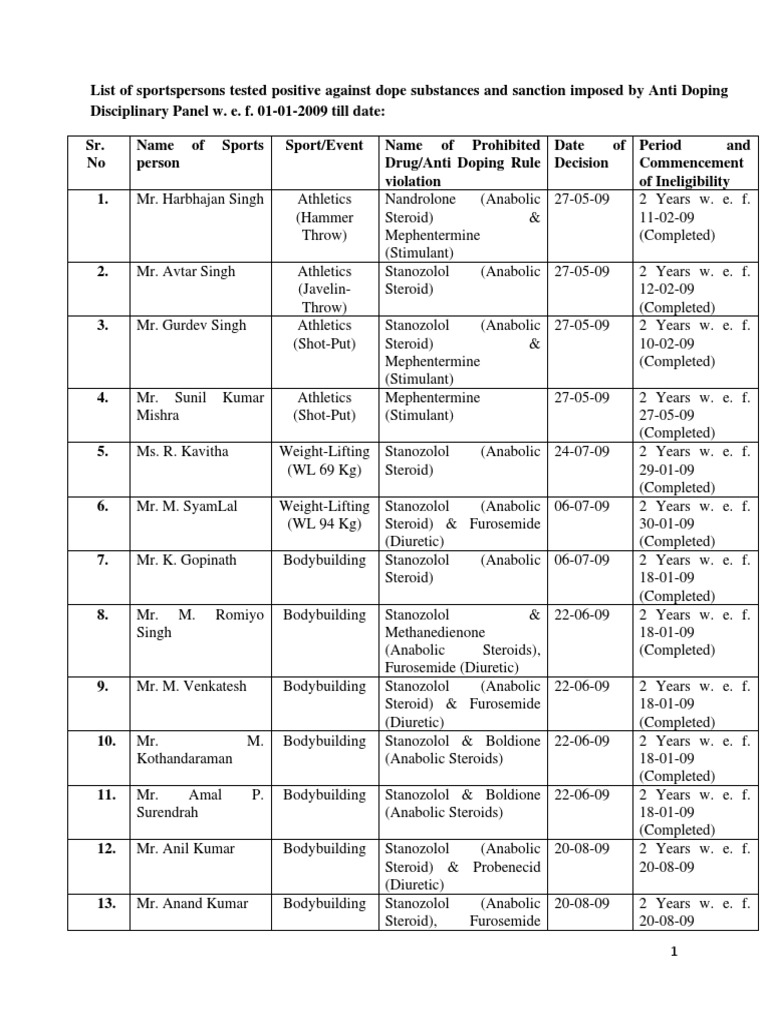 List of sportspersons tested positive against dope substances and sanction imposed by Anti Doping Disciplinary Panel w. e. f. 01-01-2009 till date:

| Sr. No | Name of Sports person | Sport/Event | Name of Prohibited Drug/Anti Doping Rule violation | Date of Decision | Period and Commencement of Ineligibility |
|---|---|---|---|---|---|
| 1. | Mr. Harbhajan Singh | Athletics (Hammer Throw) | Nandrolone (Anabolic Steroid) & Mephentermine (Stimulant) | 27-05-09 | 2 Years w. e. f. 11-02-09 (Completed) |
| 2. | Mr. Avtar Singh | Athletics (Javelin-Throw) | Stanozolol (Anabolic Steroid) | 27-05-09 | 2 Years w. e. f. 12-02-09 (Completed) |
| 3. | Mr. Gurdev Singh | Athletics (Shot-Put) | Stanozolol (Anabolic Steroid) & Mephentermine (Stimulant) | 27-05-09 | 2 Years w. e. f. 10-02-09 (Completed) |
| 4. | Mr. Sunil Kumar Mishra | Athletics (Shot-Put) | Mephentermine (Stimulant) | 27-05-09 | 2 Years w. e. f. 27-05-09 (Completed) |
| 5. | Ms. R. Kavitha | Weight-Lifting (WL 69 Kg) | Stanozolol (Anabolic Steroid) | 24-07-09 | 2 Years w. e. f. 29-01-09 (Completed) |
| 6. | Mr. M. SyamLal | Weight-Lifting (WL 94 Kg) | Stanozolol (Anabolic Steroid) & Furosemide (Diuretic) | 06-07-09 | 2 Years w. e. f. 30-01-09 (Completed) |
| 7. | Mr. K. Gopinath | Bodybuilding | Stanozolol (Anabolic Steroid) | 06-07-09 | 2 Years w. e. f. 18-01-09 (Completed) |
| 8. | Mr. M. Romiyo Singh | Bodybuilding | Stanozolol & Methanedienone (Anabolic Steroids), Furosemide (Diuretic) | 22-06-09 | 2 Years w. e. f. 18-01-09 (Completed) |
| 9. | Mr. M. Venkatesh | Bodybuilding | Stanozolol (Anabolic Steroid) & Furosemide (Diuretic) | 22-06-09 | 2 Years w. e. f. 18-01-09 (Completed) |
| 10. | Mr. M. Kothandaraman | Bodybuilding | Stanozolol & Boldione (Anabolic Steroids) | 22-06-09 | 2 Years w. e. f. 18-01-09 (Completed) |
| 11. | Mr. Amal P. Surendrah | Bodybuilding | Stanozolol & Boldione (Anabolic Steroids) | 22-06-09 | 2 Years w. e. f. 18-01-09 (Completed) |
| 12. | Mr. Anil Kumar | Bodybuilding | Stanozolol (Anabolic Steroid) & Probenecid (Diuretic) | 20-08-09 | 2 Years w. e. f. 20-08-09 |
| 13. | Mr. Anand Kumar | Bodybuilding | Stanozolol (Anabolic Steroid), Furosemide | 20-08-09 | 2 Years w. e. f. 20-08-09 |

1